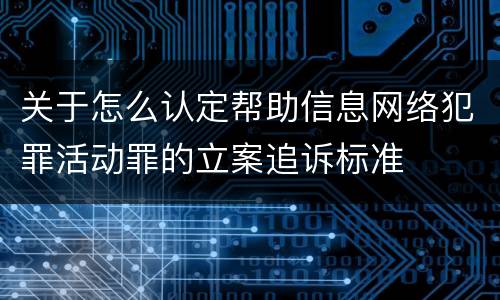 关于怎么认定帮助信息网络犯罪活动罪的立案追诉标准